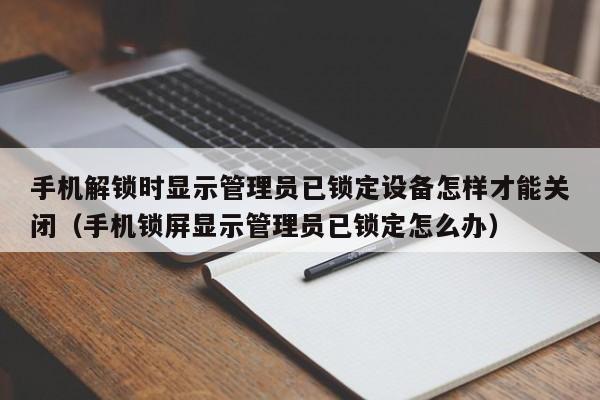 手机解锁时显示管理员已锁定设备怎样才能关闭（手机锁屏显示管理员已锁定怎么办）